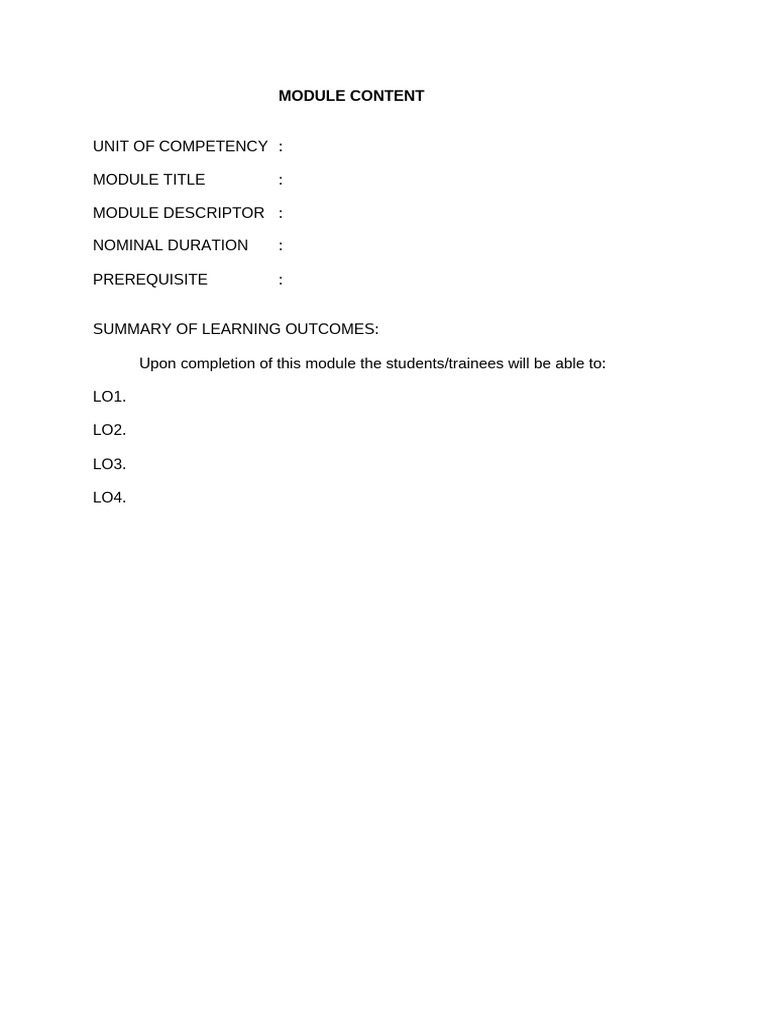 MODULE CONTENT

UNIT OF COMPETENCY :

MODULE TITLE :

MODULE DESCRIPTOR :

NOMINAL DURATION :

PREREQUISITE :

SUMMARY OF LEARNING OUTCOMES:

Upon completion of this module the students/trainees will be able to:

LO1.

LO2.

LO3.

LO4.